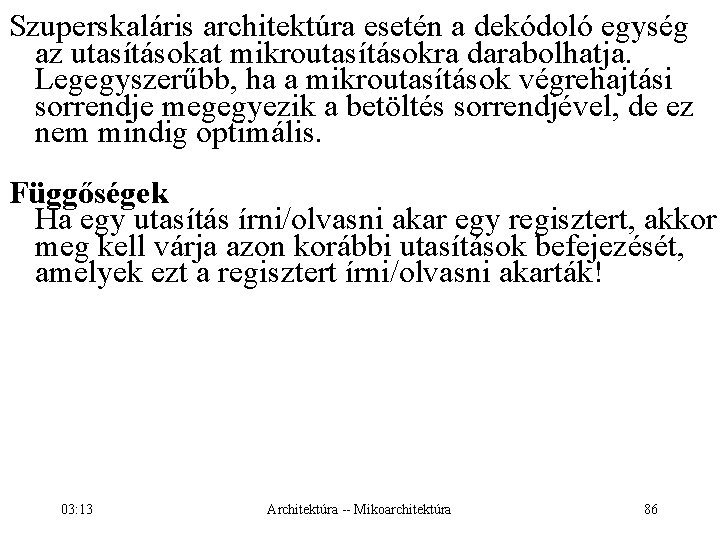 Szuperskaláris architektúra esetén a dekódoló egység az utasításokat mikroutasításokra darabolhatja. Legegyszerűbb, ha a mikroutasítások végrehajtási sorrendje megegyezik a betöltés sorrendjével, de ez nem mindig optimális.

Függőségek
Ha egy utasítás írni/olvasni akar egy regisztert, akkor meg kell várja azon korábbi utasítások befejezését, amelyek ezt a regisztert írni/olvasni akarták!

03:13

Architektúra -- Mikoarchitektúra

86